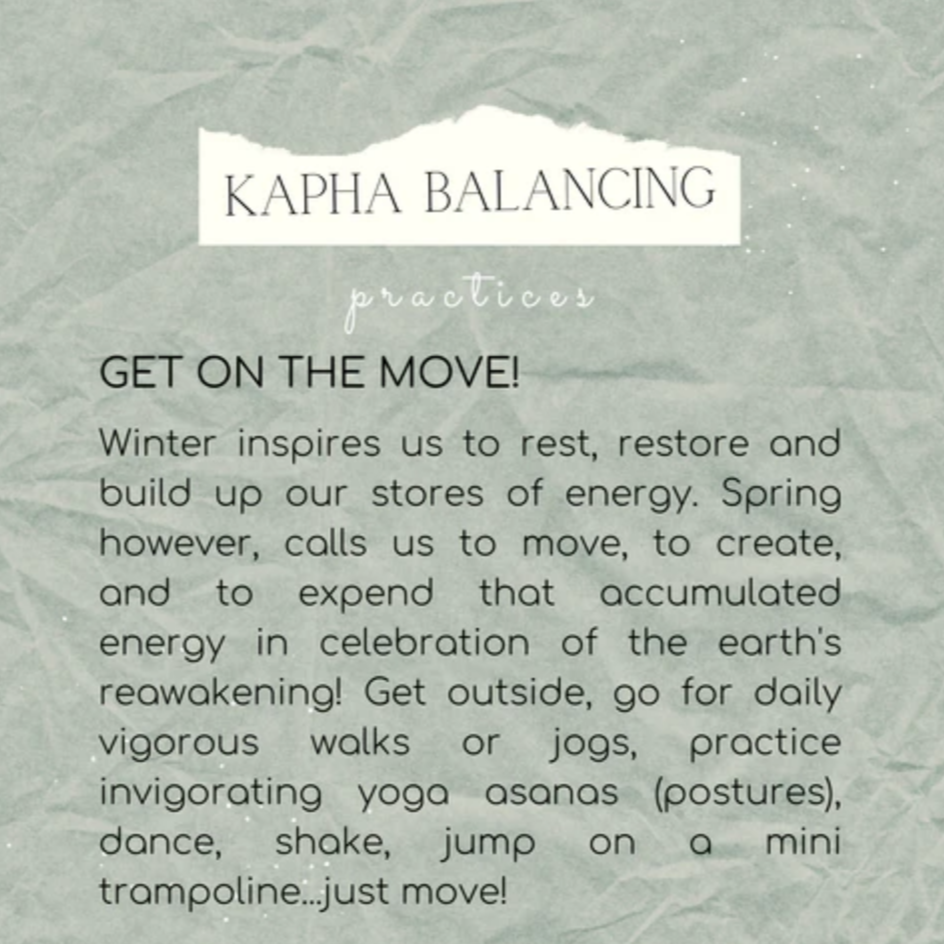 KAPHA BALANCING

practices

GET ON THE MOVE!

Winter inspires us to rest, restore and build up our stores of energy. Spring however, calls us to move, to create, and to expend that accumulated energy in celebration of the earth's reawakening! Get outside, go for daily vigorous walks or jogs, practice invigorating yoga asanas (postures), dance, shake, jump on a mini trampoline...just move!